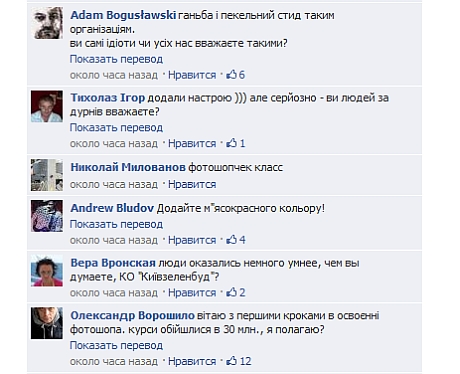 Adam Bogusławski ганьба і пекельний стид таким організаціям.
ви самі ідіоти чи усіх нас вважаєте такими?
Показать перевод
около часа назад · Нравится · 6

Тихолаз Ігор додали настрою ))) але серйозно - ви людей за дурнів вважаєте?
Показать перевод
около часа назад · Нравится · 1

Николай Милованов фотошопчек класс
около часа назад · Нравится

Andrew Bludov Додайте м"ясокрасного кольору!
Показать перевод
около часа назад · Нравится · 4

Вера Вронская люди оказались немного умнее, чем вы думаете, КО "Київзеленбуд"?
около часа назад · Нравится · 2

Олександр Ворошило вітаю з першими кроками в освоєнні фотошопа. курси обійшлися в 30 млн., я полагаю?
Показать перевод
около часа назад · Нравится · 12